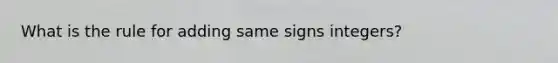 What is the rule for adding same signs integers?